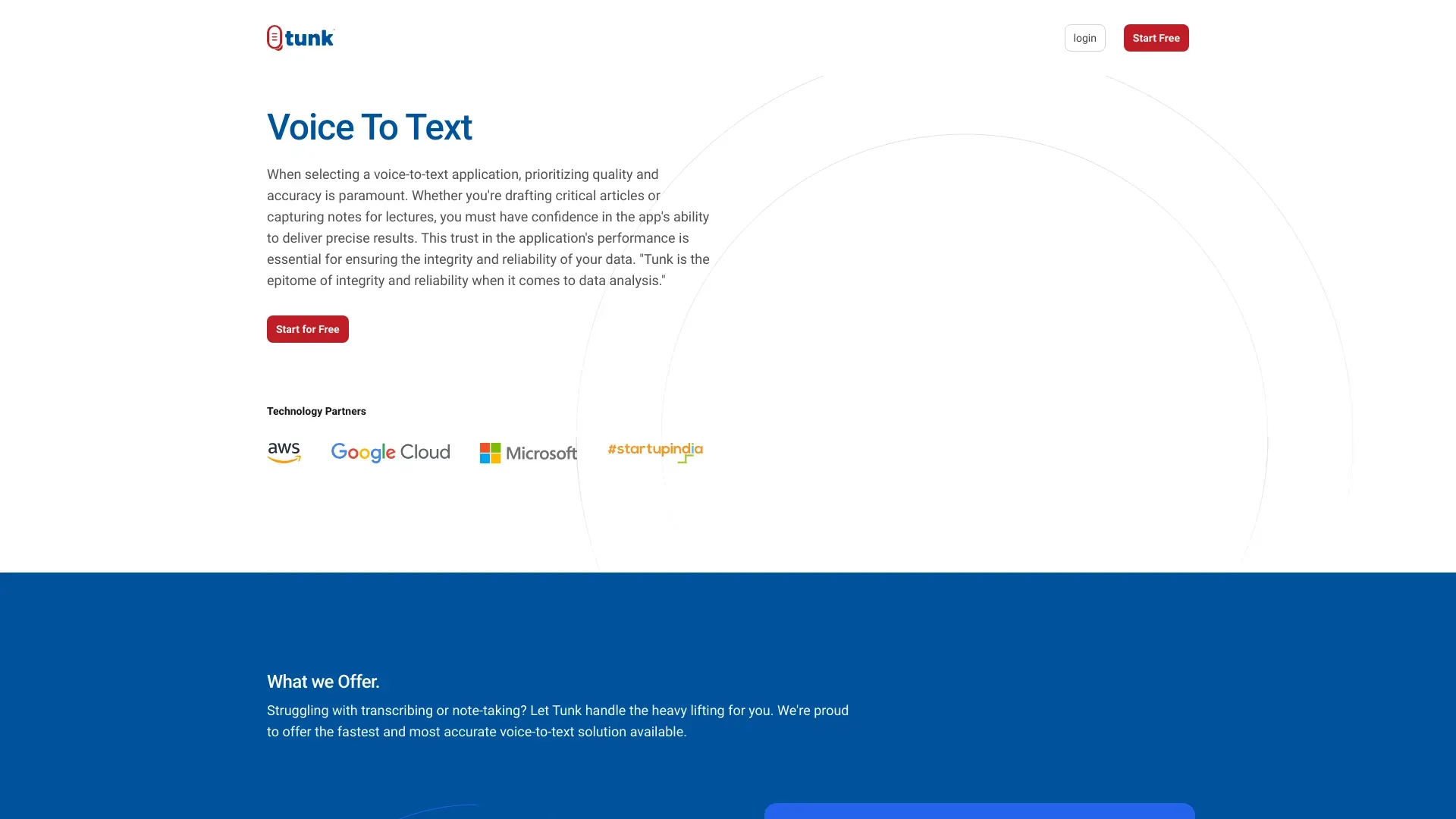 tunk

login Start Free

Voice To Text

When selecting a voice-to-text application, prioritizing quality and accuracy is paramount. Whether you're drafting critical articles or capturing notes for lectures, you must have confidence in the app's ability to deliver precise results. This trust in the application's performance is essential for ensuring the integrity and reliability of your data. "Tunk is the epitome of integrity and reliability when it comes to data analysis."

Start for Free

Technology Partners

aws Google Cloud Microsoft #startupindia

What we Offer.

Struggling with transcribing or note-taking? Let Tunk handle the heavy lifting for you. We're proud to offer the fastest and most accurate voice-to-text solution available.